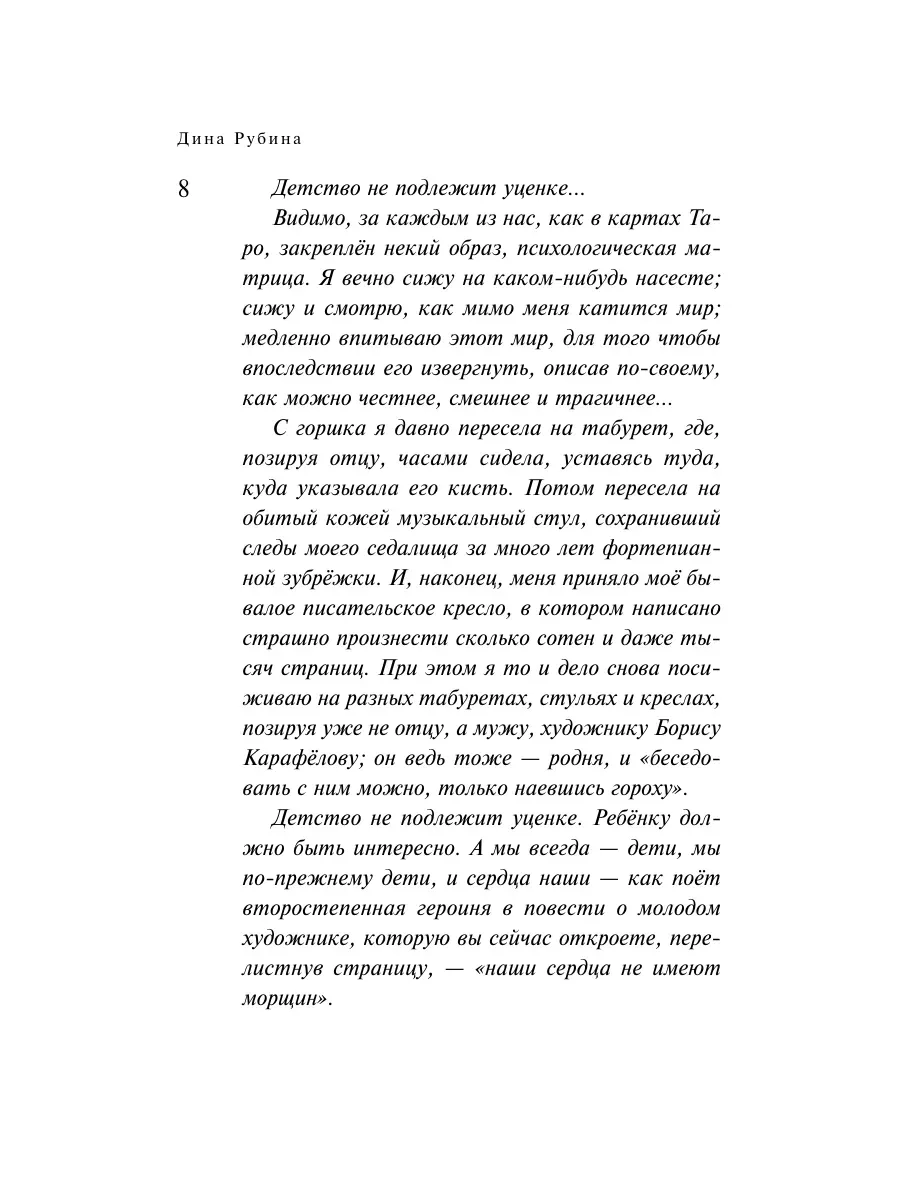 Дина Рубина

8

Детство не подлежит уценке...

Видимо, за каждым из нас, как в картах Таро, закреплён некий образ, психологическая матрица. Я вечно сижу на каком-нибудь насесте; сижу и смотрю, как мимо меня катится мир; медленно впитываю этот мир, для того чтобы впоследствии его извергнуть, описав по-своему, как можно честнее, смешнее и трагичнее...

С горшка я давно пересела на табурет, где, позируя отцу, часами сидела, уставясь туда, куда указывала его кисть. Потом пересела на обитый кожей музыкальный стул, сохранивший следы моего седалища за много лет фортепианной зубрёжки. И, наконец, меня приняло моё бывалое писательское кресло, в котором написано страшно произнести сколько сотен и даже тысяч страниц. При этом я то и дело снова посиживаю на разных табуретах, стульях и креслах, позируя уже не отцу, а мужу, художнику Борису Карафёлову; он ведь тоже — родня, и «беседовать с ним можно, только наевшись гороху».

Детство не подлежит уценке. Ребёнку должно быть интересно. А мы всегда — дети, мы по-прежнему дети, и сердца наши — как поёт второстепенная героиня в повести о молодом художнике, которую вы сейчас откроете, перелистнув страницу, — «наши сердца не имеют морщин».